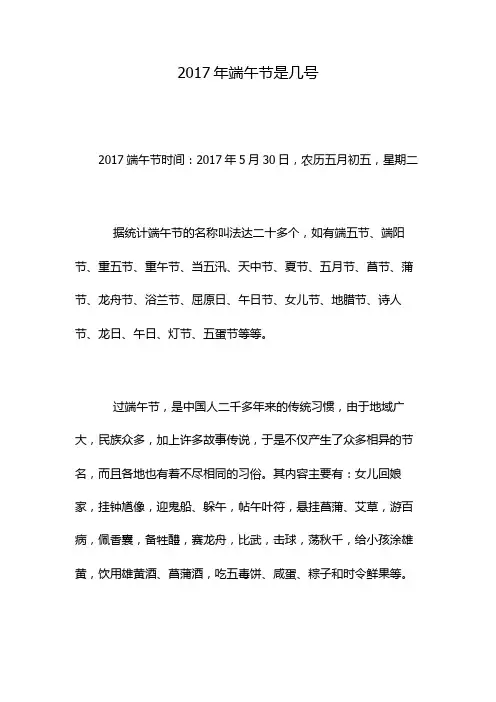 2017 年端午节是几号

2017 端午节时间：2017 年 5 月 30 日，农历五月初五，星期二

据统计端午节的名称叫法达二十多个，如有端五节、端阳节、重五节、重午节、当五汛、天中节、夏节、五月节、菖节、蒲节、龙舟节、浴兰节、屈原日、午日节、女儿节、地腊节、诗人节、龙日、午日、灯节、五蛋节等等。

过端午节，是中国人二千多年来的传统习惯，由于地域广大，民族众多，加上许多故事传说，于是不仅产生了众多相异的节名，而且各地也有着不尽相同的习俗。其内容主要有：女儿回娘家，挂钟馗像，迎鬼船、躲午，帖午叶符，悬挂菖蒲、艾草，游百病，佩香囊，备牲醴，赛龙舟，比武，击球，荡秋千，给小孩涂雄黄，饮用雄黄酒、菖蒲酒，吃五毒饼、咸蛋、粽子和时令鲜果等。